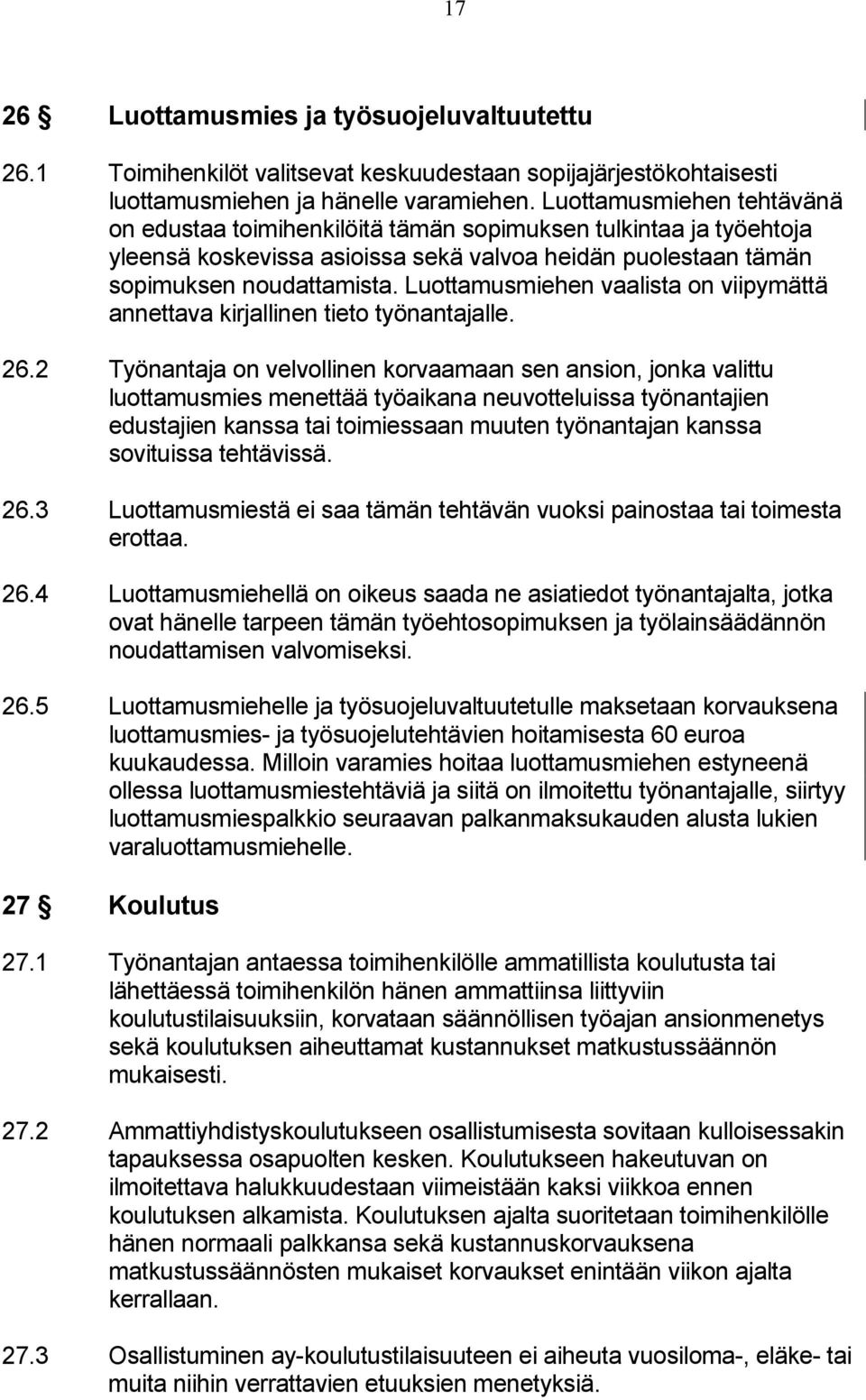 17

26 § Luottamusmies ja työsuojeluvaltuutettu

26.1 Toimihenkilöt valitsevat keskuudestaan sopijajärjestökohtaisesti luottamusmiehen ja hänelle varamiehen. Luottamusmiehen tehtävänä on edustaa toimihenkilöitä tämän sopimuksen tulkintaa ja työehtoja yleensä koskevissa asioissa sekä valvoa heidän puolestaan tämän sopimuksen noudattamista. Luottamusmiehen vaalista on viipymättä annettava kirjallinen tieto työnantajalle.

26.2 Työnantaja on velvollinen korvaamaan sen ansion, jonka valittu luottamusmies menettää työaikana neuvotteluissa työnantajien edustajien kanssa tai toimiessaan muuten työnantajan kanssa sovituissa tehtävissä.

26.3 Luottamusmiestä ei saa tämän tehtävän vuoksi painostaa tai toimesta erottaa.

26.4 Luottamusmiehellä on oikeus saada ne asiatiedot työnantajalta, jotka ovat hänelle tarpeen tämän työehtosopimuksen ja työlainsäädännön noudattamisen valvomiseksi.

26.5 Luottamusmiehelle ja työsuojeluvaltuutetulle maksetaan korvauksena luottamusmies- ja työsuojelutehtävien hoitamisesta 60 euroa kuukaudessa. Milloin varamies hoitaa luottamusmiehen estyneenä ollessa luottamusmiestehtäviä ja siitä on ilmoitettu työnantajalle, siirtyy luottamusmiespalkkio seuraavan palkanmaksukauden alusta lukien varaluottamusmiehelle.

27 § Koulutus

27.1 Työnantajan antaessa toimihenkilölle ammatillista koulutusta tai lähettäessä toimihenkilön hänen ammattiinsa liittyviin koulutustilaisuuksiin, korvataan säännöllisen työajan ansionmenetys sekä koulutuksen aiheuttamat kustannukset matkustussäännön mukaisesti.

27.2 Ammattiyhdistyskoulutukseen osallistumisesta sovitaan kulloisessakin tapauksessa osapuolten kesken. Koulutukseen hakeutuvan on ilmoitettava halukkuudestaan viimeistään kaksi viikkoa ennen koulutuksen alkamista. Koulutuksen ajalta suoritetaan toimihenkilölle hänen normaali palkkansa sekä kustannuskorvauksena matkustussäännösten mukaiset korvaukset enintään viikon ajalta kerrallaan.

27.3 Osallistuminen ay-koulutustilaisuuteen ei aiheuta vuosiloma-, eläke- tai muita niihin verrattavien etuuksien menetyksiä.